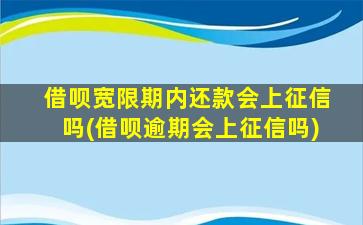 借呗宽限期内还款会上征信吗(借呗逾期会上征信吗)